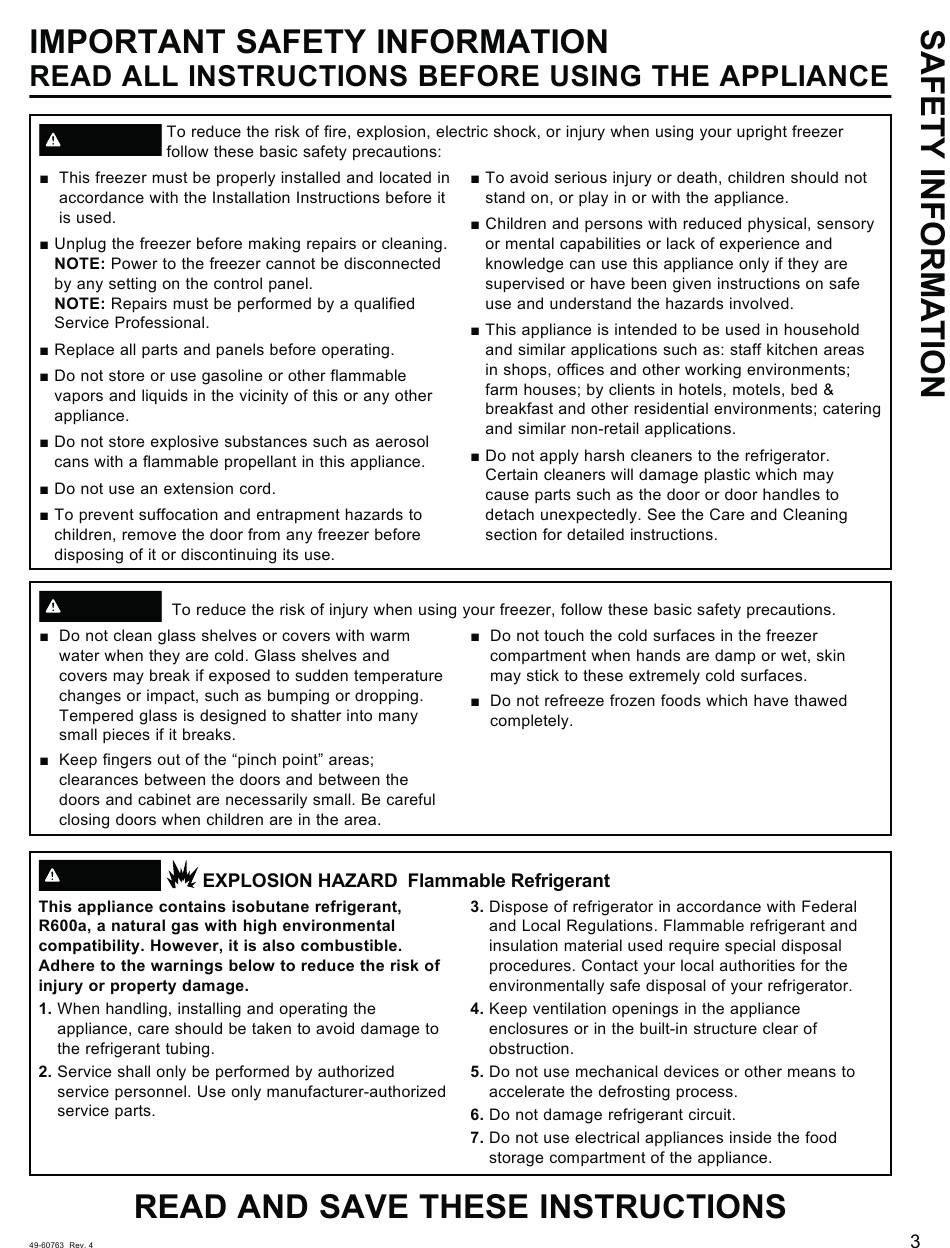 IMPORTANT SAFETY INFORMATION
READ ALL INSTRUCTIONS BEFORE USING THE APPLIANCE

SAFETY INFORMATION

To reduce the risk of fire, explosion, electric shock, or injury when using your upright freezer follow these basic safety precautions:

■ This freezer must be properly installed and located in accordance with the Installation Instructions before it is used.

■ Unplug the freezer before making repairs or cleaning. NOTE: Power to the freezer cannot be disconnected by any setting on the control panel. NOTE: Repairs must be performed by a qualified Service Professional.

■ Replace all parts and panels before operating.

■ Do not store or use gasoline or other flammable vapors and liquids in the vicinity of this or any other appliance.

■ Do not store explosive substances such as aerosol cans with a flammable propellant in this appliance.

■ Do not use an extension cord.

■ To prevent suffocation and entrapment hazards to children, remove the door from any freezer before disposing of it or discontinuing its use.

■ To avoid serious injury or death, children should not stand on, or play in or with the appliance.

■ Children and persons with reduced physical, sensory or mental capabilities or lack of experience and knowledge can use this appliance only if they are supervised or have been given instructions on safe use and understand the hazards involved.

■ This appliance is intended to be used in household and similar applications such as: staff kitchen areas in shops, offices and other working environments; farm houses; by clients in hotels, motels, bed & breakfast and other residential environments; catering and similar non-retail applications.

■ Do not apply harsh cleaners to the refrigerator. Certain cleaners will damage plastic which may cause parts such as the door or door handles to detach unexpectedly. See the Care and Cleaning section for detailed instructions.

To reduce the risk of injury when using your freezer, follow these basic safety precautions.

■ Do not clean glass shelves or covers with warm water when they are cold. Glass shelves and covers may break if exposed to sudden temperature changes or impact, such as bumping or dropping. Tempered glass is designed to shatter into many small pieces if it breaks.

■ Keep fingers out of the “pinch point” areas; clearances between the doors and between the doors and cabinet are necessarily small. Be careful closing doors when children are in the area.

■ Do not touch the cold surfaces in the freezer compartment when hands are damp or wet, skin may stick to these extremely cold surfaces.

■ Do not refreeze frozen foods which have thawed completely.

EXPLOSION HAZARD Flammable Refrigerant

This appliance contains isobutane refrigerant, R600a, a natural gas with high environmental compatibility. However, it is also combustible. Adhere to the warnings below to reduce the risk of injury or property damage.

1. When handling, installing and operating the appliance, care should be taken to avoid damage to the refrigerant tubing.

2. Service shall only be performed by authorized service personnel. Use only manufacturer-authorized service parts.

3. Dispose of refrigerator in accordance with Federal and Local Regulations. Flammable refrigerant and insulation material used require special disposal procedures. Contact your local authorities for the environmentally safe disposal of your refrigerator.

4. Keep ventilation openings in the appliance enclosures or in the built-in structure clear of obstruction.

5. Do not use mechanical devices or other means to accelerate the defrosting process.

6. Do not damage refrigerant circuit.

7. Do not use electrical appliances inside the food storage compartment of the appliance.

READ AND SAVE THESE INSTRUCTIONS

49-60763 Rev. 4

3